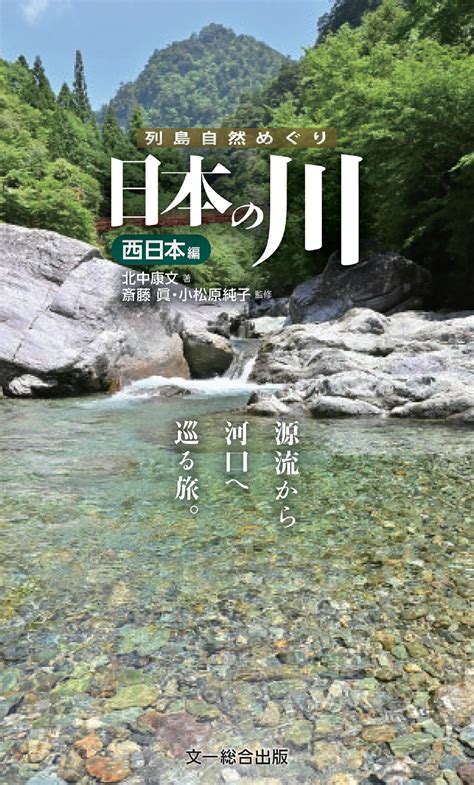 列島自然めぐり

日本の川

西日本編

北中康文 著
斎藤 眞・小松原純子 監修

源流から
河口へ
巡る旅。

文一総合出版